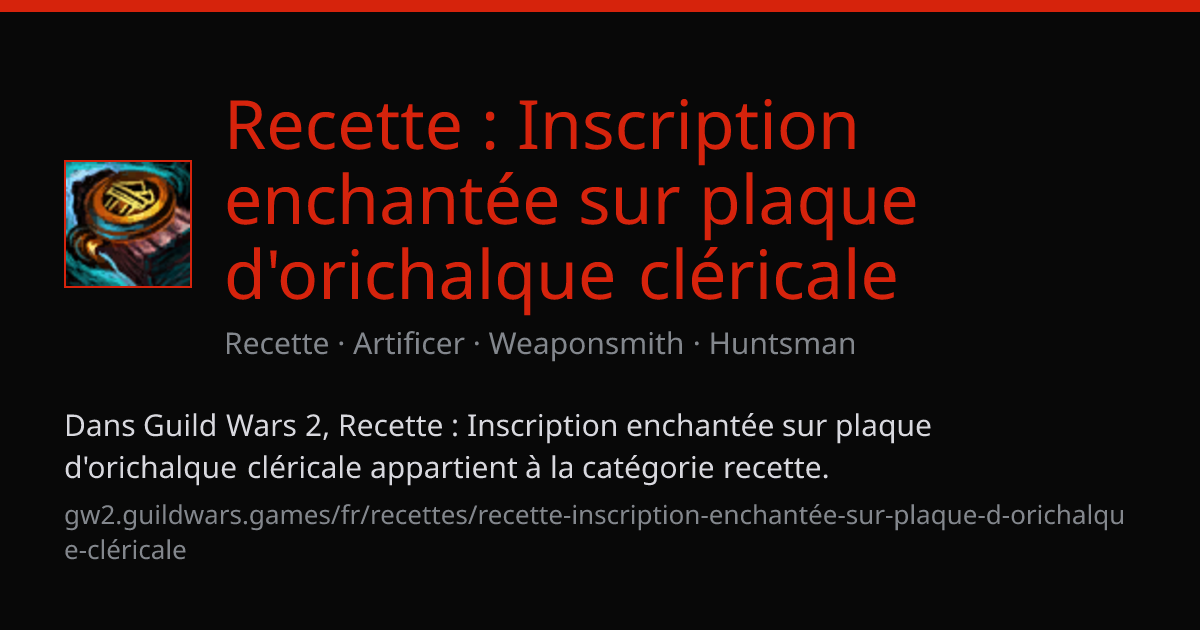 Recette : Inscription enchantée sur plaque d'orichalque cléricale

Recette · Artificer · Weaponsmith · Huntsman

Dans Guild Wars 2, Recette : Inscription enchantée sur plaque d'orichalque cléricale appartient à la catégorie recette.

gw2.guildwars.games/fr/recettes/recette-inscription-enchantée-sur-plaque-d-orichalque-cléricale